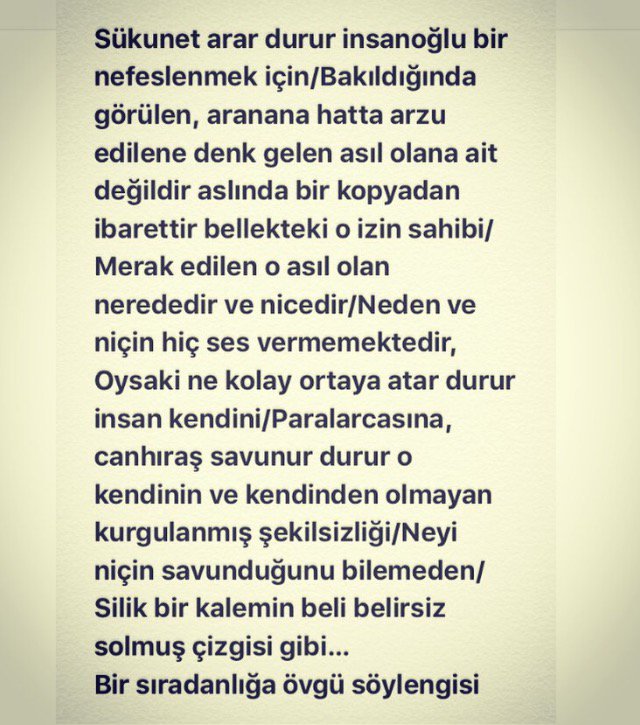 Sükunet arar durur insanoğlu bir nefeslenmek için/Bakıldığında görülen, aranana hatta arzu edilene denk gelen asıl olana ait değildir aslında bir kopyadan ibarettir bellekteki o izin sahibi/ Merak edilen o asıl olan nerededir ve nicedir/Neden ve niçin hiç ses vermemektedir, Oysaki ne kolay ortaya atar durur insan kendini/Paralarcasına, canhıraş savunur durur o kendinin ve kendinden olmayan kurgulanmış şekilsizliği/Neyi niçin savunduğunu bilemeden/ Silik bir kalemin beli belirsiz solmuş çizgisi gibi...
Bir sıradanlığa övgü söylengisi